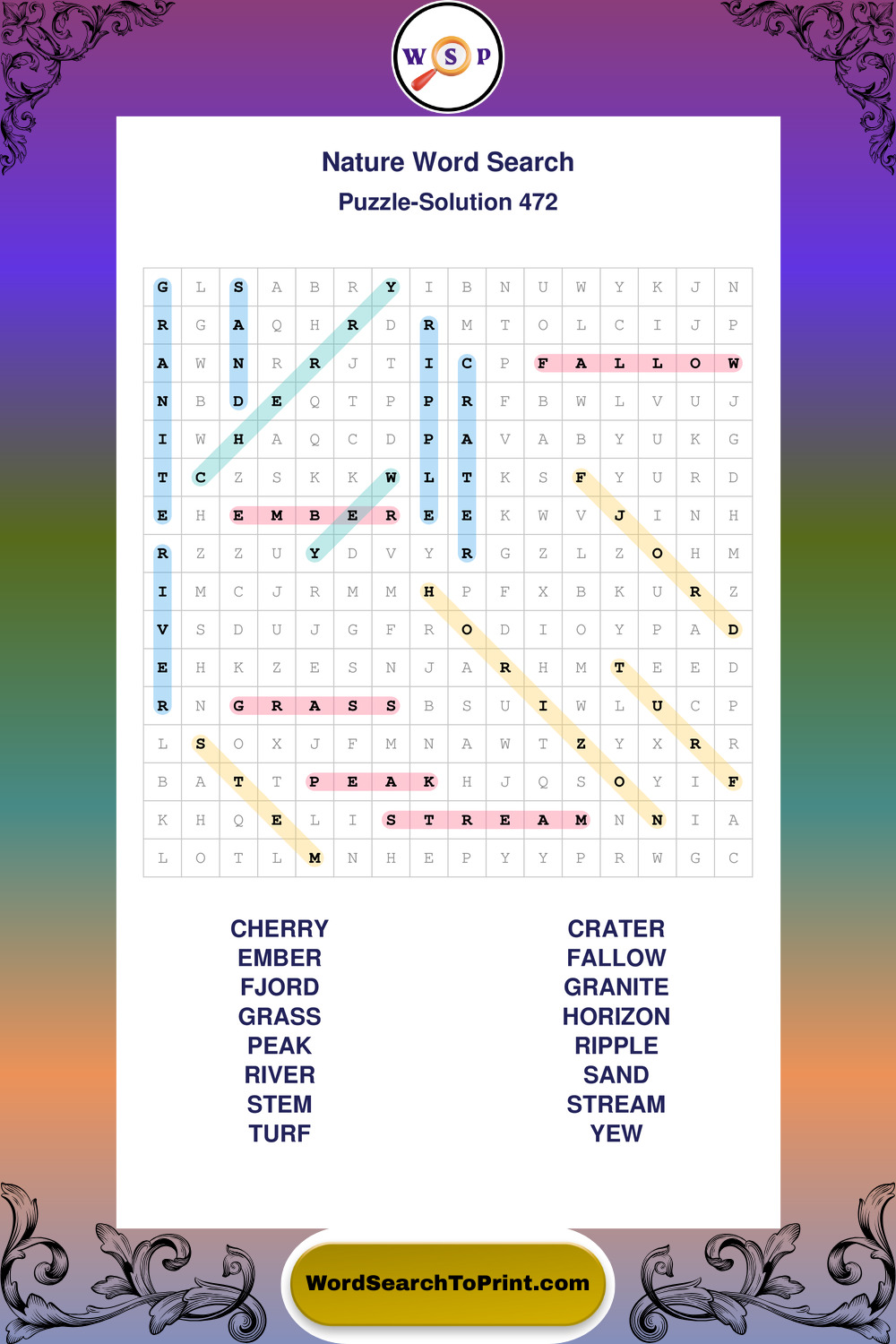 W S P

Nature Word Search

Puzzle-Solution 472

| G | L | S | A | B | R | Y | I | B | N | U | W | Y | K | J | N |
|---|---|---|---|---|---|---|---|---|---|---|---|---|---|---|---|
| R | G | A | Q | H | R | D | R | M | T | O | L | C | I | J | P |
| A | W | N | R | R | J | T | I | C | P | F | A | L | L | O | W |
| N | B | D | E | Q | T | P | P | R | F | B | W | L | V | U | J |
| I | W | H | A | Q | C | D | P | A | V | A | B | Y | U | K | G |
| T | C | Z | S | K | K | W | L | T | K | S | F | Y | U | R | D |
| E | H | E | M | B | E | R | E | E | K | W | V | J | I | N | H |
| R | Z | Z | U | Y | D | V | Y | R | G | Z | L | Z | O | H | M |
| I | M | C | J | R | M | M | H | P | F | X | B | K | U | R | Z |
| V | S | D | U | J | G | F | R | O | D | I | O | Y | P | A | D |
| E | H | K | Z | E | S | N | J | A | R | H | M | T | E | E | D |
| R | N | G | R | A | S | S | B | S | U | I | W | L | U | C | P |
| L | S | O | X | J | F | M | N | A | W | T | Z | Y | X | R | R |
| B | A | T | T | P | E | A | K | H | J | Q | S | O | Y | I | F |
| K | H | Q | E | L | I | S | T | R | E | A | M | N | N | I | A |
| L | O | T | L | M | N | H | E | P | Y | Y | P | R | W | G | C |

CHERRY
EMBER
FJORD
GRASS
PEAK
RIVER
STEM
TURF

CRATER
FALLOW
GRANITE
HORIZON
RIPPLE
SAND
STREAM
YEW

WordSearchToPrint.com